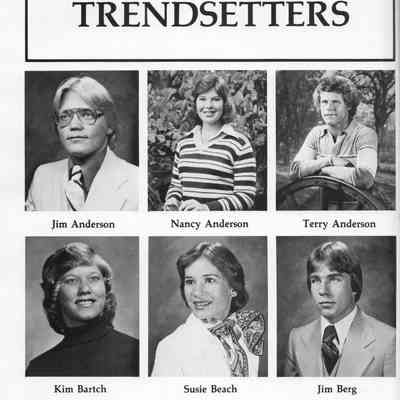 TRENDSETTERS

Jim Anderson

Nancy Anderson

Terry Anderson

Kim Bartch

Susie Beach

Jim Berg